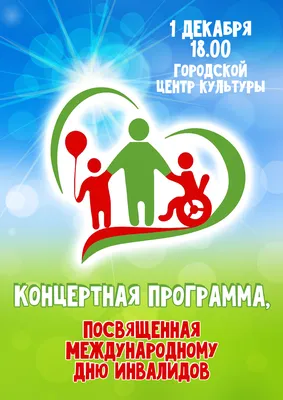 1 ДЕКАБРЯ
18.00
ГОРОДСКОЙ
ЦЕНТР КУЛЬТУРЫ

КОНЦЕРТНАЯ ПРОГРАММА,

ПОСВЯЩЕННАЯ
МЕЖДУНАРОДНОМУ
ДНЮ ИНВАЛИДОВ